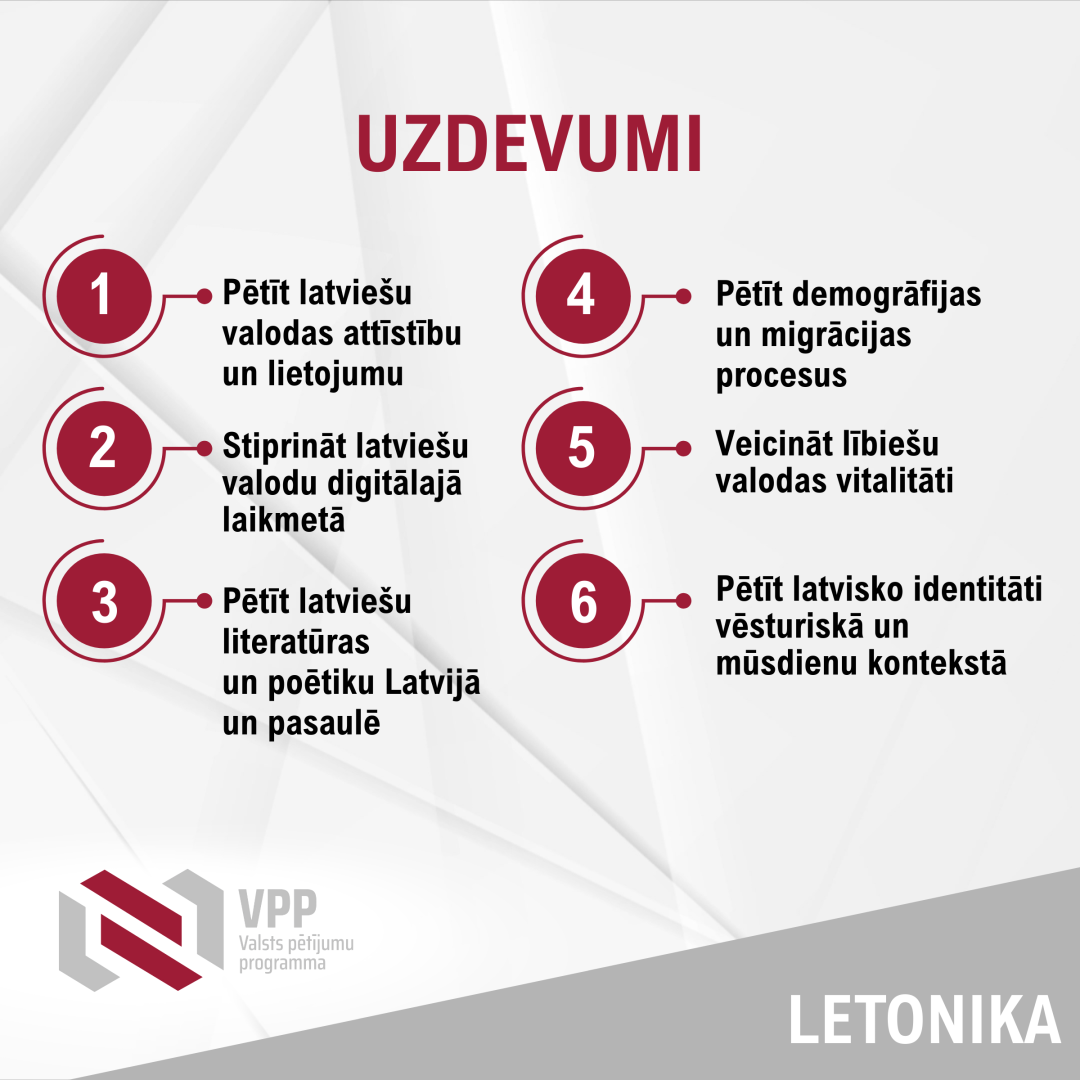 UZDEVUMI

1 Pētīt latviešu valodas attīstību un lietojumu

2 Stiprināt latviešu valodu digitālajā laikmetā

3 Pētīt latviešu literatūras un poētiku Latvijā un pasaulē

4 Pētīt demogrāfijas un migrācijas procesus

5 Veicināt lībiešu valodas vitalitāti

6 Pētīt latvisko identitāti vēsturiskā un mūsdienu kontekstā

VPP
Valsts pētījumu programma

LETONIKA